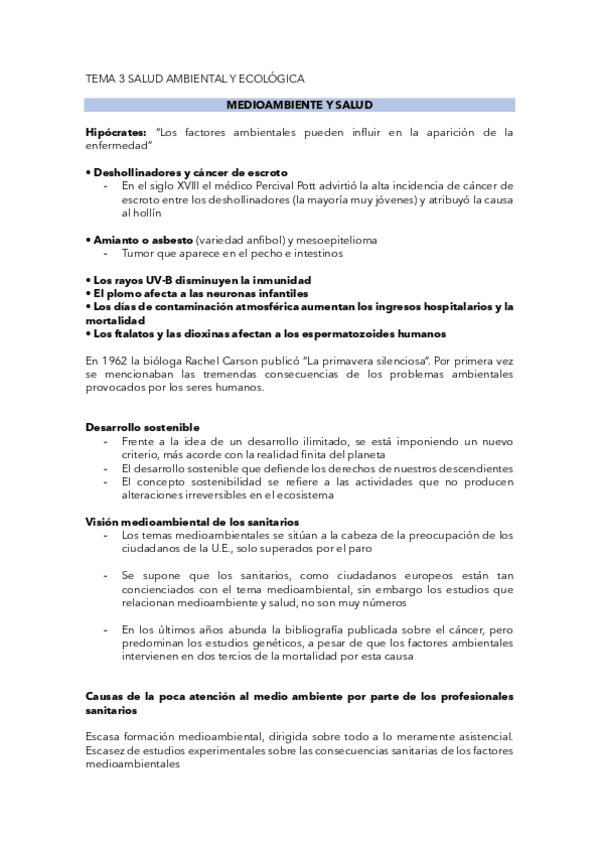 TEMA 3 SALUD AMBIENTAL Y ECOLÓGICA

MEDIOAMBIENTE Y SALUD

Hipócrates: "Los factores ambientales pueden influir en la aparición de la enfermedad"

• Deshollinadores y cáncer de escroto
- En el siglo XVIII el médico Percival Pott advirtió la alta incidencia de cáncer de escroto entre los deshollinadores (la mayoría muy jóvenes) y atribuyó la causa al hollín

• Amianto o asbesto (variedad anfibol) y mesoepitelioma
- Tumor que aparece en el pecho e intestinos

• Los rayos UV-B disminuyen la inmunidad
• El plomo afecta a las neuronas infantiles
• Los días de contaminación atmosférica aumentan los ingresos hospitalarios y la mortalidad
• Los ftalatos y las dioxinas afectan a los espermatozoides humanos

En 1962 la bióloga Rachel Carson publicó "La primavera silenciosa". Por primera vez se mencionaban las tremendas consecuencias de los problemas ambientales provocados por los seres humanos.

Desarrollo sostenible
- Frente a la idea de un desarrollo ilimitado, se está imponiendo un nuevo criterio, más acorde con la realidad finita del planeta
- El desarrollo sostenible que defiende los derechos de nuestros descendientes
- El concepto sostenibilidad se refiere a las actividades que no producen alteraciones irreversibles en el ecosistema

Visión medioambiental de los sanitarios
- Los temas medioambientales se sitúan a la cabeza de la preocupación de los ciudadanos de la U.E., solo superados por el paro

- Se supone que los sanitarios, como ciudadanos europeos están tan concienciados con el tema medioambiental, sin embargo los estudios que relacionan medioambiente y salud, no son muy números

- En los últimos años abunda la bibliografía publicada sobre el cáncer, pero predominan los estudios genéticos, a pesar de que los factores ambientales intervienen en dos tercios de la mortalidad por esta causa

Causas de la poca atención al medio ambiente por parte de los profesionales sanitarios

Escasa formación medioambiental, dirigida sobre todo a lo meramente asistencial. Escasez de estudios experimentales sobre las consecuencias sanitarias de los factores medioambientales